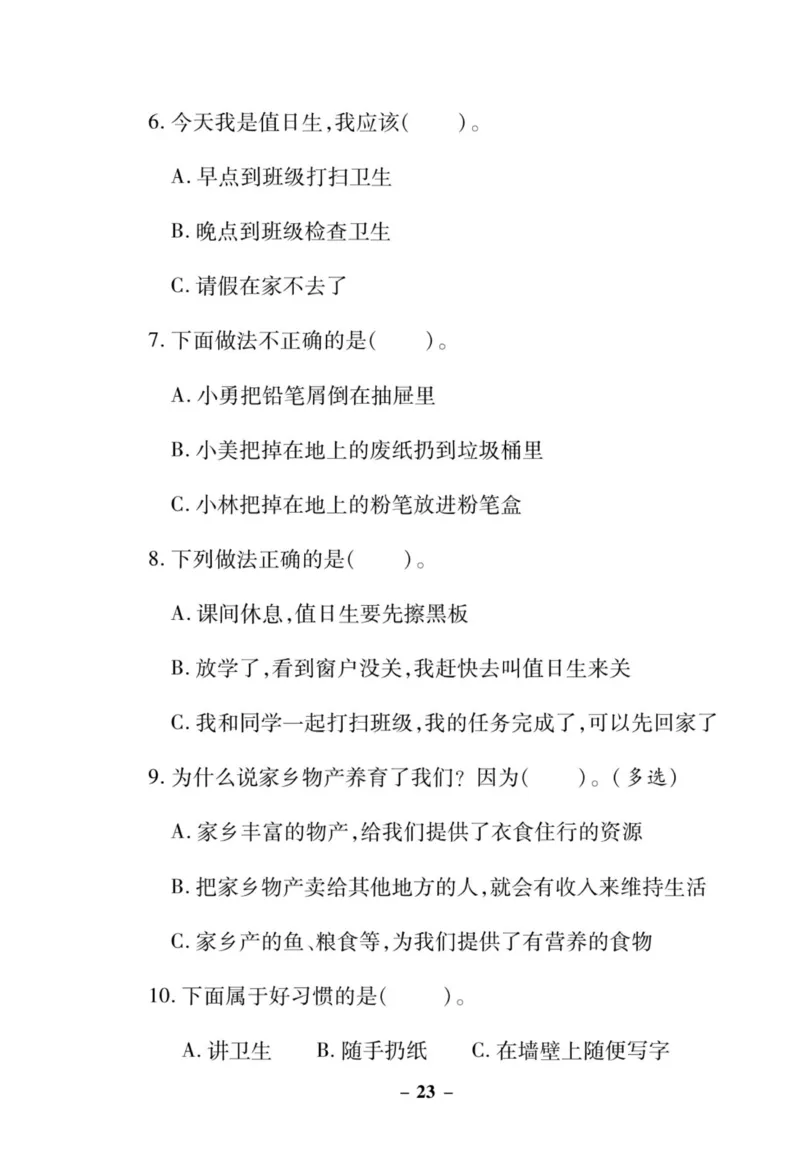 6. 今天我是值日生,我应该(　　)。

A. 早点到班级打扫卫生

B. 晚点到班级检查卫生

C. 请假在家不去了

7. 下面做法不正确的是(　　)。

A. 小勇把铅笔屑倒在抽屉里

B. 小美把掉在地上的废纸扔到垃圾桶里

C. 小林把掉在地上的粉笔放进粉笔盒

8. 下列做法正确的是(　　)。

A. 课间休息,值日生要先擦黑板

B. 放学了,看到窗户没关,我赶快去叫值日生来关

C. 我和同学一起打扫班级,我的任务完成了,可以先回家了

9. 为什么说家乡物产养育了我们? 因为(　　)。(多选)

A. 家乡丰富的物产,给我们提供了衣食住行的资源

B. 把家乡物产卖给其他地方的人,就会有收入来维持生活

C. 家乡产的鱼、粮食等,为我们提供了有营养的食物

10. 下面属于好习惯的是(　　)。

A. 讲卫生　　B. 随手扔纸　　C. 在墙壁上随便写字

– 23 –